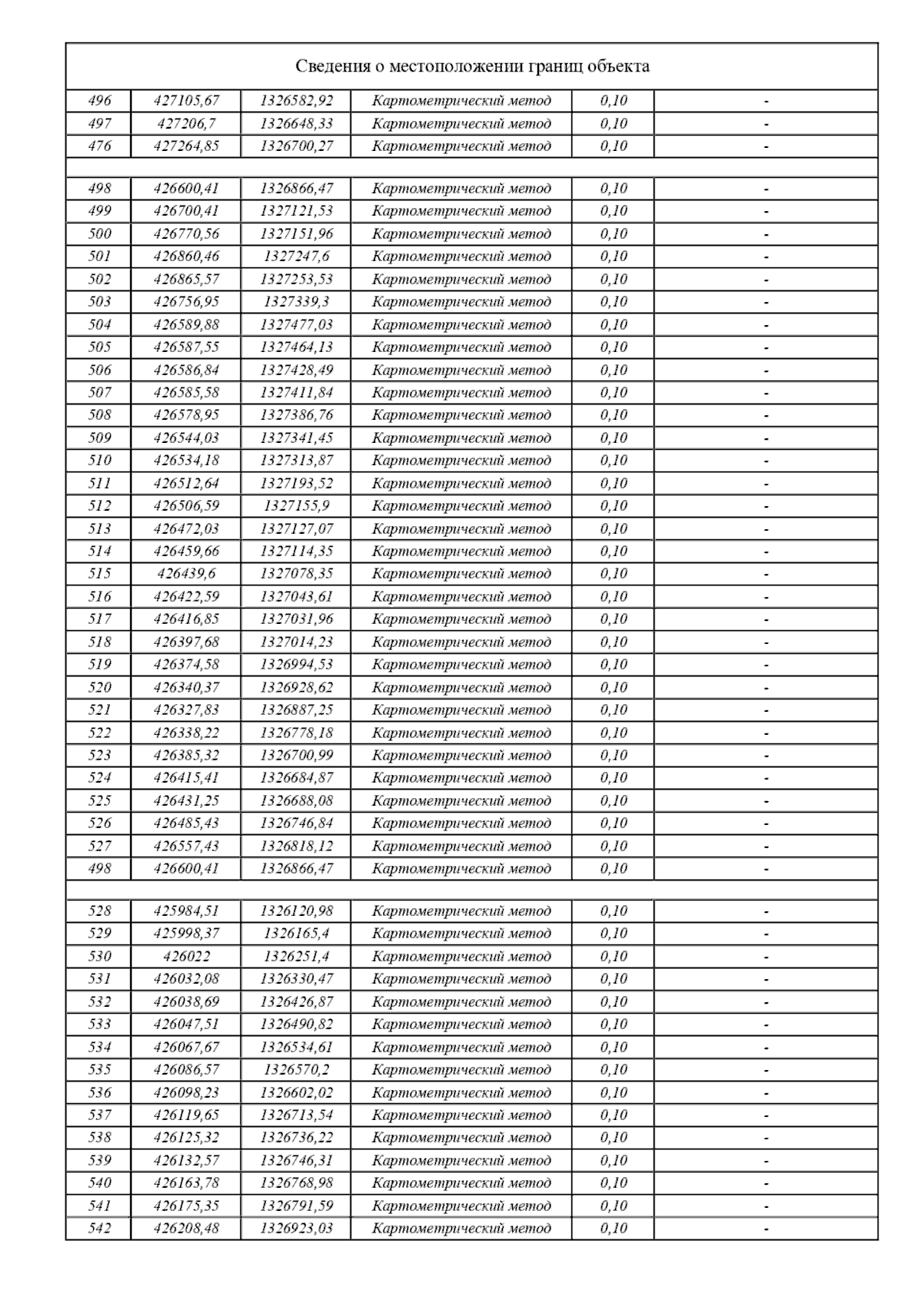 Сведения о местоположении границ объекта

| | | | | | |
|---|---|---|---|---|---|
| 496 | 427105,67 | 1326582,92 | Картометрический метод | 0,10 | - |
| 497 | 427206,7 | 1326648,33 | Картометрический метод | 0,10 | - |
| 476 | 427264,85 | 1326700,27 | Картометрический метод | 0,10 | - |
| | | | | | |
| 498 | 426600,41 | 1326866,47 | Картометрический метод | 0,10 | - |
| 499 | 426700,41 | 1327121,53 | Картометрический метод | 0,10 | - |
| 500 | 426770,56 | 1327151,96 | Картометрический метод | 0,10 | - |
| 501 | 426860,46 | 1327247,6 | Картометрический метод | 0,10 | - |
| 502 | 426865,57 | 1327253,53 | Картометрический метод | 0,10 | - |
| 503 | 426756,95 | 1327339,3 | Картометрический метод | 0,10 | - |
| 504 | 426589,88 | 1327477,03 | Картометрический метод | 0,10 | - |
| 505 | 426587,55 | 1327464,13 | Картометрический метод | 0,10 | - |
| 506 | 426586,84 | 1327428,49 | Картометрический метод | 0,10 | - |
| 507 | 426585,58 | 1327411,84 | Картометрический метод | 0,10 | - |
| 508 | 426578,95 | 1327386,76 | Картометрический метод | 0,10 | - |
| 509 | 426544,03 | 1327341,45 | Картометрический метод | 0,10 | - |
| 510 | 426534,18 | 1327313,87 | Картометрический метод | 0,10 | - |
| 511 | 426512,64 | 1327193,52 | Картометрический метод | 0,10 | - |
| 512 | 426506,59 | 1327155,9 | Картометрический метод | 0,10 | - |
| 513 | 426472,03 | 1327127,07 | Картометрический метод | 0,10 | - |
| 514 | 426459,66 | 1327114,35 | Картометрический метод | 0,10 | - |
| 515 | 426439,6 | 1327078,35 | Картометрический метод | 0,10 | - |
| 516 | 426422,59 | 1327043,61 | Картометрический метод | 0,10 | - |
| 517 | 426416,85 | 1327031,96 | Картометрический метод | 0,10 | - |
| 518 | 426397,68 | 1327014,23 | Картометрический метод | 0,10 | - |
| 519 | 426374,58 | 1326994,53 | Картометрический метод | 0,10 | - |
| 520 | 426340,37 | 1326928,62 | Картометрический метод | 0,10 | - |
| 521 | 426327,83 | 1326887,25 | Картометрический метод | 0,10 | - |
| 522 | 426338,22 | 1326778,18 | Картометрический метод | 0,10 | - |
| 523 | 426385,32 | 1326700,99 | Картометрический метод | 0,10 | - |
| 524 | 426415,41 | 1326684,87 | Картометрический метод | 0,10 | - |
| 525 | 426431,25 | 1326688,08 | Картометрический метод | 0,10 | - |
| 526 | 426485,43 | 1326746,84 | Картометрический метод | 0,10 | - |
| 527 | 426557,43 | 1326818,12 | Картометрический метод | 0,10 | - |
| 498 | 426600,41 | 1326866,47 | Картометрический метод | 0,10 | - |
| | | | | | |
| 528 | 425984,51 | 1326120,98 | Картометрический метод | 0,10 | - |
| 529 | 425998,37 | 1326165,4 | Картометрический метод | 0,10 | - |
| 530 | 426022 | 1326251,4 | Картометрический метод | 0,10 | - |
| 531 | 426032,08 | 1326330,47 | Картометрический метод | 0,10 | - |
| 532 | 426038,69 | 1326426,87 | Картометрический метод | 0,10 | - |
| 533 | 426047,51 | 1326490,82 | Картометрический метод | 0,10 | - |
| 534 | 426067,67 | 1326534,61 | Картометрический метод | 0,10 | - |
| 535 | 426086,57 | 1326570,2 | Картометрический метод | 0,10 | - |
| 536 | 426098,23 | 1326602,02 | Картометрический метод | 0,10 | - |
| 537 | 426119,65 | 1326713,54 | Картометрический метод | 0,10 | - |
| 538 | 426125,32 | 1326736,22 | Картометрический метод | 0,10 | - |
| 539 | 426132,57 | 1326746,31 | Картометрический метод | 0,10 | - |
| 540 | 426163,78 | 1326768,98 | Картометрический метод | 0,10 | - |
| 541 | 426175,35 | 1326791,59 | Картометрический метод | 0,10 | - |
| 542 | 426208,48 | 1326923,03 | Картометрический метод | 0,10 | - |